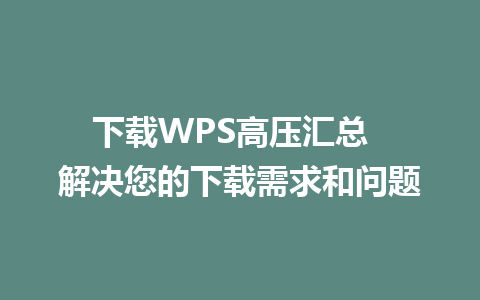 下载WPS高压汇总
解决您的下载需求和问题